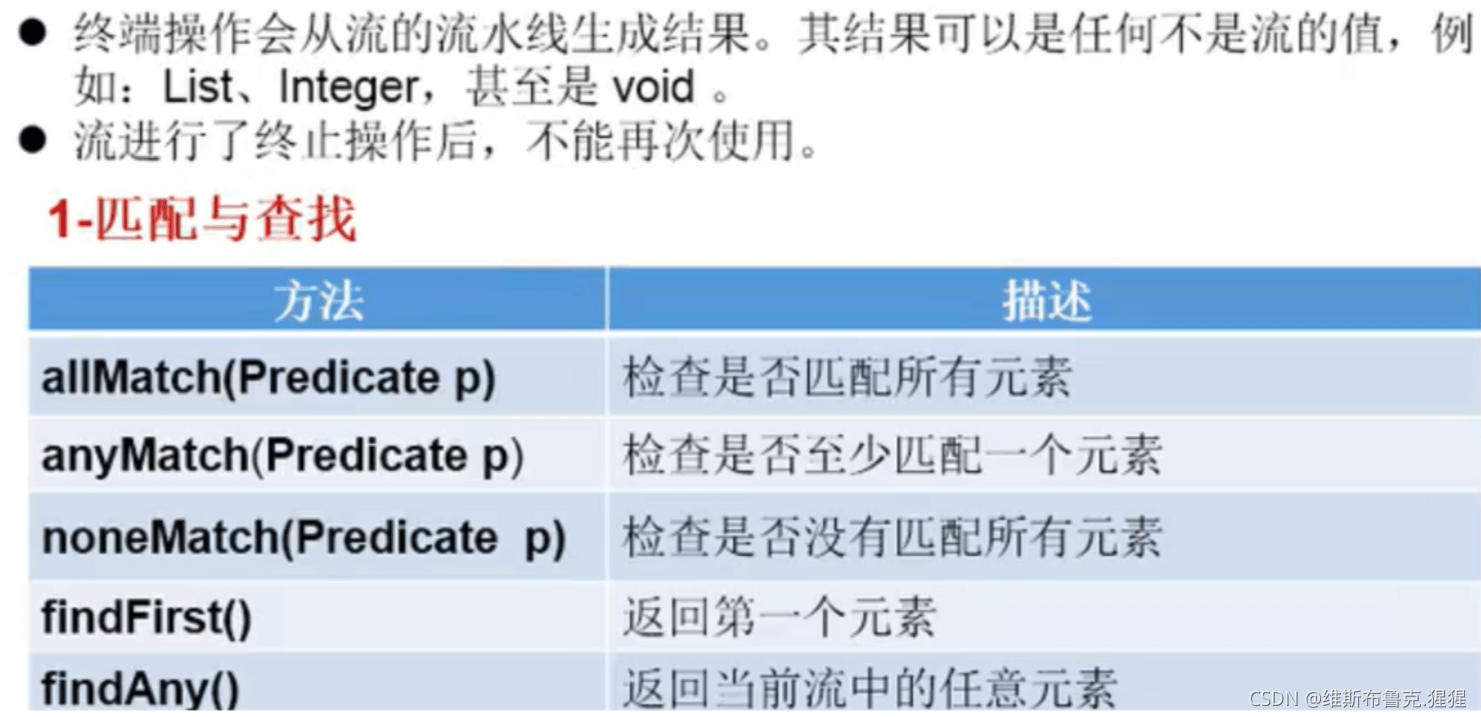 • 终端操作会从流的流水线生成结果。其结果可以是任何不是流的值，例如：List、Integer，甚至是void。
• 流进行了终止操作后，不能再次使用。

1-匹配与查找

| 方法 | 描述 |
|---|---|
| allMatch(Predicate p) | 检查是否匹配所有元素 |
| anyMatch(Predicate p) | 检查是否至少匹配一个元素 |
| noneMatch(Predicate p) | 检查是否没有匹配所有元素 |
| findFirst() | 返回第一个元素 |
| findAny() | 返回当前流中的任意元素 |

CSDN @维斯布鲁克.猩猩